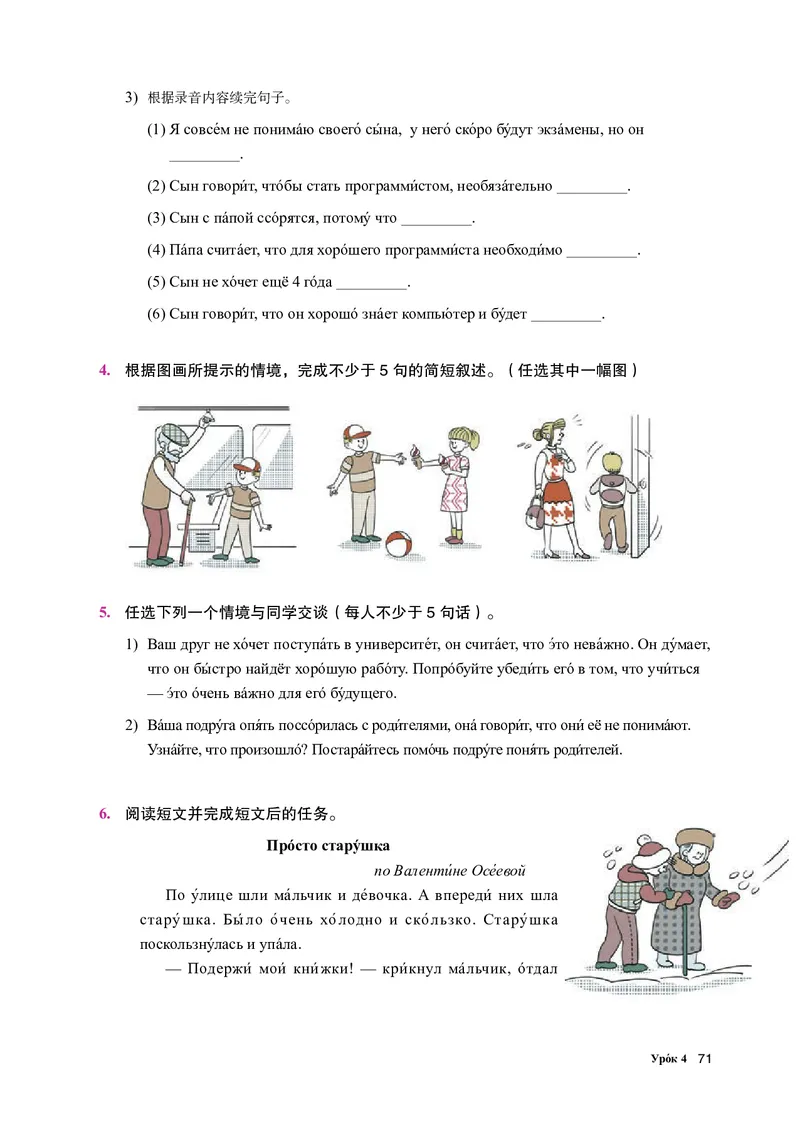 3) 根据录音内容续完句子。

(1) Я совсе́м не понима́ю своего́ сы́на, у него́ ско́ро бу́дут экза́мены, но он _________.

(2) Сын говори́т, что́бы стать программи́стом, необяза́тельно _________.

(3) Сын с па́пой ссо́рятся, потому́ что _________.

(4) Па́па счита́ет, что для хоро́шего программи́ста необходи́мо _________.

(5) Сын не хо́чет ещё 4 го́да _________.

(6) Сын говори́т, что он хорошо́ зна́ет компью́тер и бу́дет _________.

4. 根据图画所提示的情境，完成不少于 5 句的简短叙述。（任选其中一幅图）

5. 任选下列一个情境与同学交谈（每人不少于 5 句话）。

1) Ваш друг не хо́чет поступа́ть в университе́т, он счита́ет, что э́то нева́жно. Он ду́мает, что он бы́стро найдёт хоро́шую рабо́ту. Попро́буйте убеди́ть его́ в том, что учи́ться — э́то о́чень ва́жно для его́ бу́дущего.

2) Ва́ша подру́га опя́ть поссо́рилась с роди́телями, она́ говори́т, что они́ её не понима́ют. Узна́йте, что произошло́? Постара́йтесь помо́чь подру́ге поня́ть роди́телей.

6. 阅读短文并完成短文后的任务。

Про́сто стару́шка

по Валенти́не Осе́евой

По у́лице шли ма́льчик и де́вочка. А впереди́ них шла стару́шка. Бы́ло о́чень хо́лодно и ско́льзко. Стару́шка поскользну́лась и упа́ла.

— Подержи́ мои́ кни́жки! — кри́кнул ма́льчик, о́тдал

Уро́к 4 71